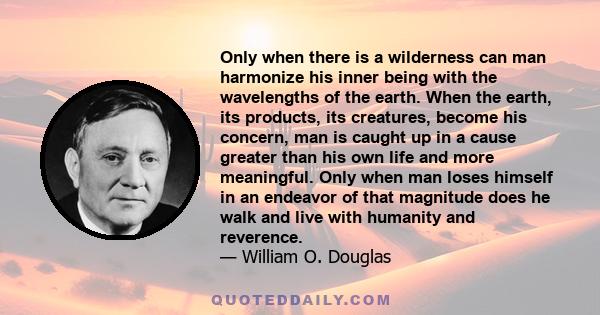 Only when there is a wilderness can man harmonize his inner being with the wavelengths of the earth. When the earth, its products, its creatures, become his concern, man is caught up in a cause greater than his own life and more meaningful. Only when man loses himself in an endeavor of that magnitude does he walk and live with humanity and reverence.
— William O. Douglas

QUOTEDDAILY.COM